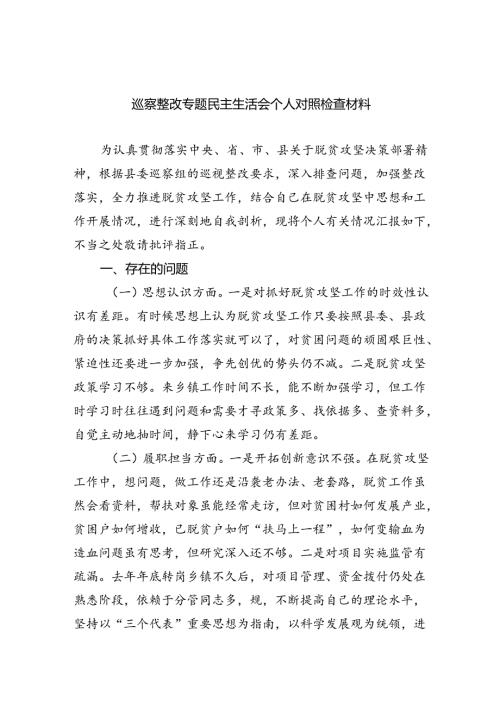 巡察整改专题民主生活会个人对照检查材料

为认真贯彻落实中央、省、市、县关于脱贫攻坚决策部署精神，根据县委巡察组的巡视整改要求，深入排查问题，加强整改落实，全力推进脱贫攻坚工作，结合自己在脱贫攻坚中思想和工作开展情况，进行深刻地自我剖析，现将个人有关情况汇报如下，不当之处敬请批评指正。

一、存在的问题

（一）思想认识方面。一是对抓好脱贫攻坚工作的时效性认识有差距。有时候思想上认为脱贫攻坚工作只要按照县委、县政府的决策抓好具体工作落实就可以了，对贫困问题的顽固艰巨性、紧迫性还要进一步加强，争先创优的势头仍不减。二是脱贫攻坚政策学习不够。来乡镇工作时间不长，能不断加强学习，但工作时学习时往往遇到问题和需要才寻政策多、找依据多、查资料多，自觉主动地抽时间，静下心来学习仍有差距。

（二）履职担当方面。一是开拓创新意识不强。在脱贫攻坚工作中，想问题，做工作还是沿袭老办法、老套路，脱贫工作虽然会看资料，帮扶对象虽能经常走访，但对贫困村如何发展产业，贫困户如何增收，已脱贫户如何“扶马上一程”，如何变输血为造血问题虽有思考，但研究深入还不够。二是对项目实施监管有疏漏。去年年底转岗乡镇不久后，对项目管理、资金拨付仍处在熟悉阶段，依赖于分管同志多，规，不断提高自己的理论水平，坚持以“三个代表”重要思想为指南，以科学发展观为统领，进